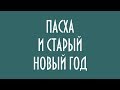 ПАСХА
И СТАРЫЙ
НОВЫЙ ГОД